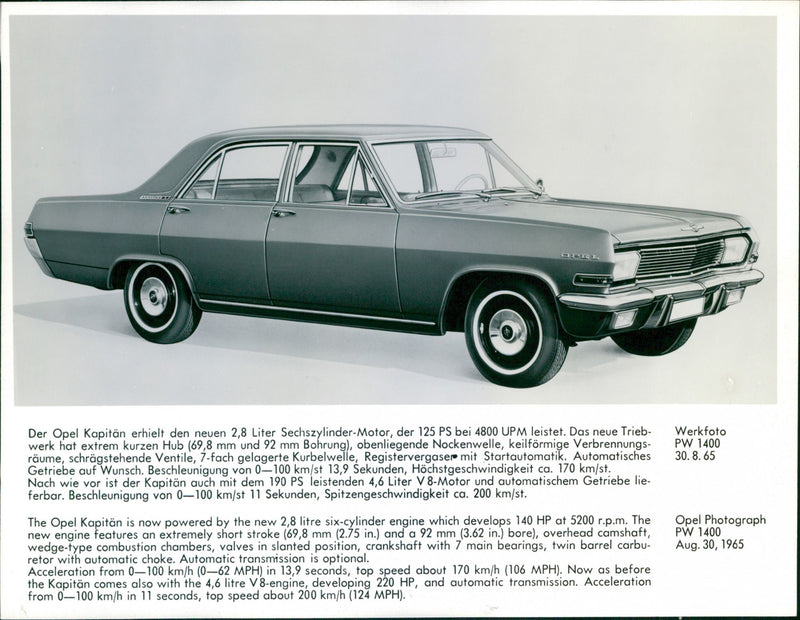 OPEL

Der Opel Kapitän erhielt den neuen 2,8 Liter Sechszylinder-Motor, der 125 PS bei 4800 UPM leistet. Das neue Triebwerk hat extrem kurzen Hub (69,8 mm und 92 mm Bohrung), obenliegende Nockenwelle, keilförmige Verbrennungsräume, schrägstehende Ventile, 7-fach gelagerte Kurbelwelle, Registervergaser mit Startautomatik. Automatisches Getriebe auf Wunsch. Beschleunigung von 0—100 km/st 13,9 Sekunden, Höchstgeschwindigkeit ca. 170 km/st.
Nach wie vor ist der Kapitän auch mit dem 190 PS leistenden 4,6 Liter V 8-Motor und automatischem Getriebe lieferbar. Beschleunigung von 0—100 km/st 11 Sekunden, Spitzengeschwindigkeit ca. 200 km/st.

Werkfoto
PW 1400
30. 8. 65

The Opel Kapitän is now powered by the new 2,8 litre six-cylinder engine which develops 140 HP at 5200 r.p.m. The new engine features an extremely short stroke (69,8 mm (2.75 in.) and a 92 mm (3.62 in.) bore), overhead camshaft, wedge-type combustion chambers, valves in slanted position, crankshaft with 7 main bearings, twin barrel carburetor with automatic choke. Automatic transmission is optional.
Acceleration from 0—100 km/h (0—62 MPH) in 13,9 seconds, top speed about 170 km/h (106 MPH). Now as before the Kapitän comes also with the 4,6 litre V 8-engine, developing 220 HP, and automatic transmission. Acceleration from 0—100 km/h in 11 seconds, top speed about 200 km/h (124 MPH).

Opel Photograph
PW 1400
Aug. 30, 1965